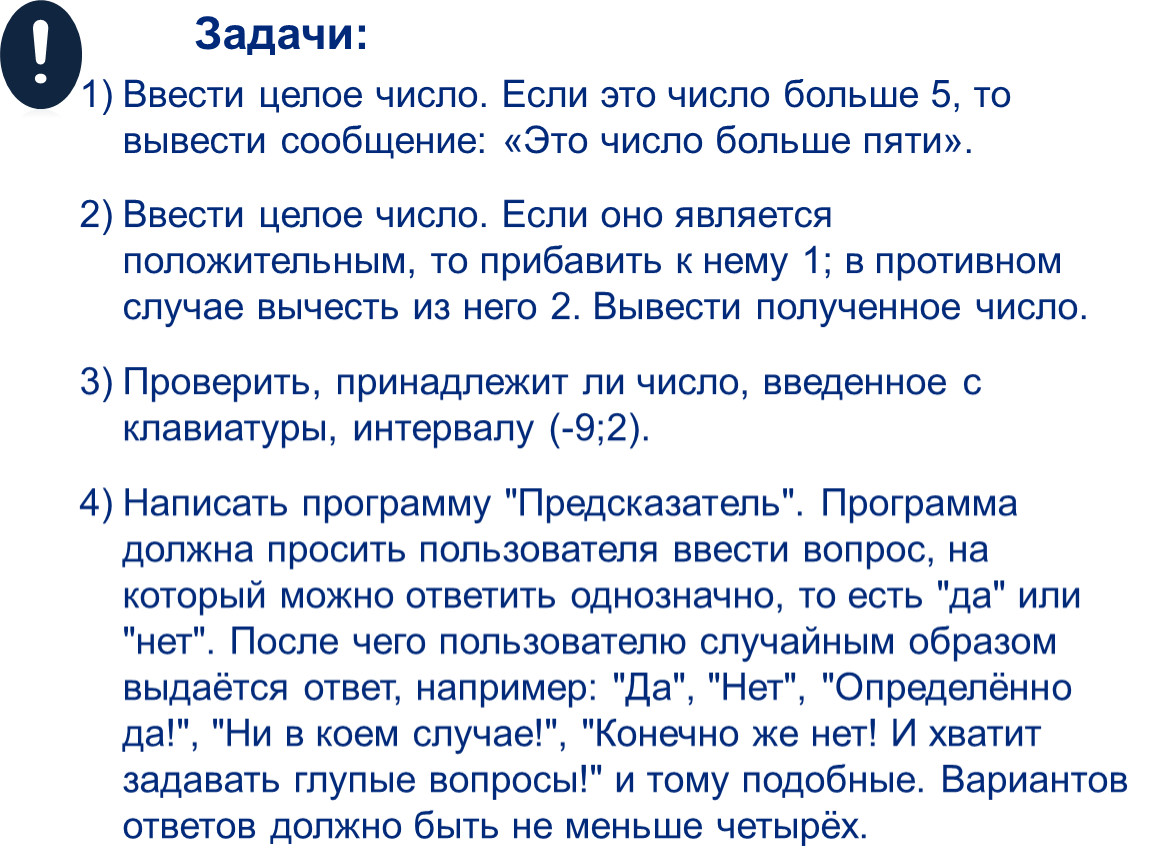 !

Задачи:

1) Ввести целое число. Если это число больше 5, то вывести сообщение: «Это число больше пяти».

2) Ввести целое число. Если оно является положительным, то прибавить к нему 1; в противном случае вычесть из него 2. Вывести полученное число.

3) Проверить, принадлежит ли число, введенное с клавиатуры, интервалу (-9;2).

4) Написать программу "Предсказатель". Программа должна просить пользователя ввести вопрос, на который можно ответить однозначно, то есть "да" или "нет". После чего пользователю случайным образом выдаётся ответ, например: "Да", "Нет", "Определённо да!", "Ни в коем случае!", "Конечно же нет! И хватит задавать глупые вопросы!" и тому подобные. Вариантов ответов должно быть не меньше четырёх.